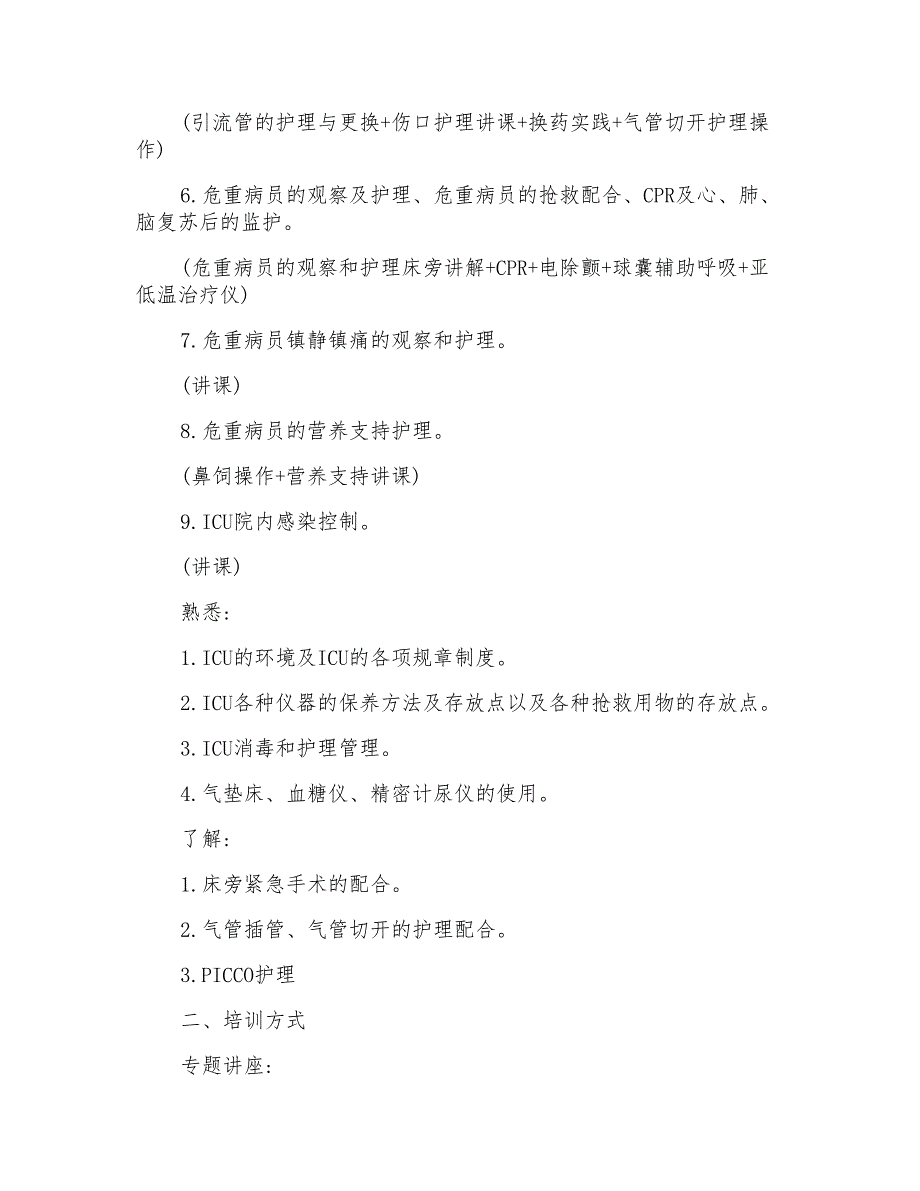 (引流管的护理与更换+伤口护理讲课+换药实践+气管切开护理操作)

6.危重病员的观察及护理、危重病员的抢救配合、CPR及心、肺、脑复苏后的监护。

(危重病员的观察和护理床旁讲解+CPR+电除颤+球囊辅助呼吸+亚低温治疗仪)

7.危重病员镇静镇痛的观察和护理。

(讲课)

8.危重病员的营养支持护理。

(鼻饲操作+营养支持讲课)

9.ICU院内感染控制。

(讲课)

熟悉:

1.ICU的环境及ICU的各项规章制度。

2.ICU各种仪器的保养方法及存放点以及各种抢救用物的存放点。

3.ICU消毒和护理管理。

4.气垫床、血糖仪、精密计尿仪的使用。

了解:

1.床旁紧急手术的配合。

2.气管插管、气管切开的护理配合。

3.PICCO护理

二、培训方式

专题讲座: